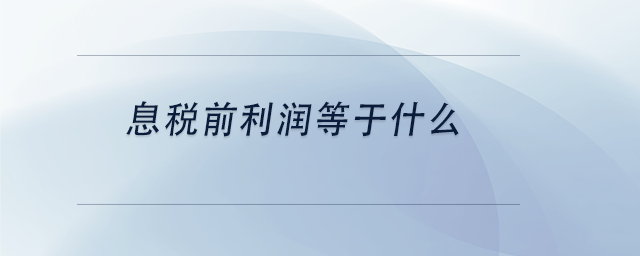 息税前利润等于什么